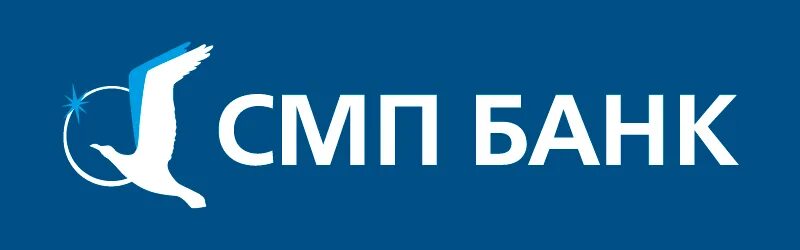 СМП БАНК